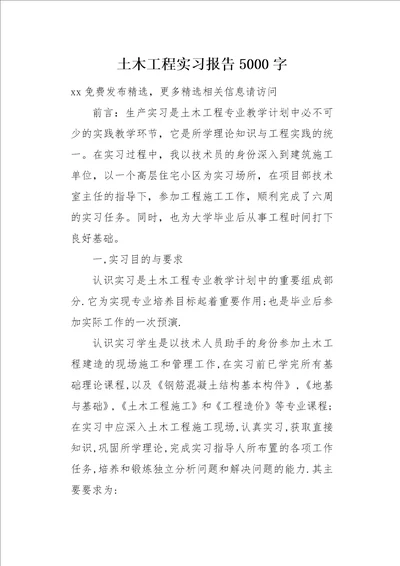 土木工程实习报告5000字

xx免费发布精选，更多精选相关信息请访问

前言：生产实习是土木工程专业教学计划中必不可少的实践教学环节，它是所学理论知识与工程实践的统一。在实习过程中，我以技术员的身份深入到建筑施工单位，以一个高层住宅小区为实习场所，在项目部技术室主任的指导下，参加工程施工工作，顺利完成了六周的实习任务。同时，也为大学毕业后从事工程时间打下良好基础。

一.实习目的与要求

认识实习是土木工程专业教学计划中的重要组成部分.它为实现专业培养目标起着重要作用;也是毕业后参加实际工作的一次预演.

认识实习学生是以技术人员助手的身份参加土木工程建造的现场施工和管理工作.在实习前已学完所有基础理论课程,以及《钢筋混凝土结构基本构件》,《地基与基础》,《土木工程施工》和《工程造价》等专业课程;在实习中应深入土木工程施工现场,认真实习,获取直接知识,巩固所学理论,完成实习指导人所布置的各项工作任务,培养和锻炼独立分析问题和解决问题的能力.其主要要求为: